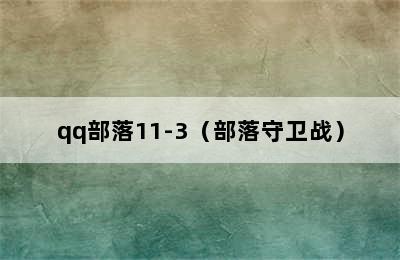 qq部落11-3（部落守卫战）